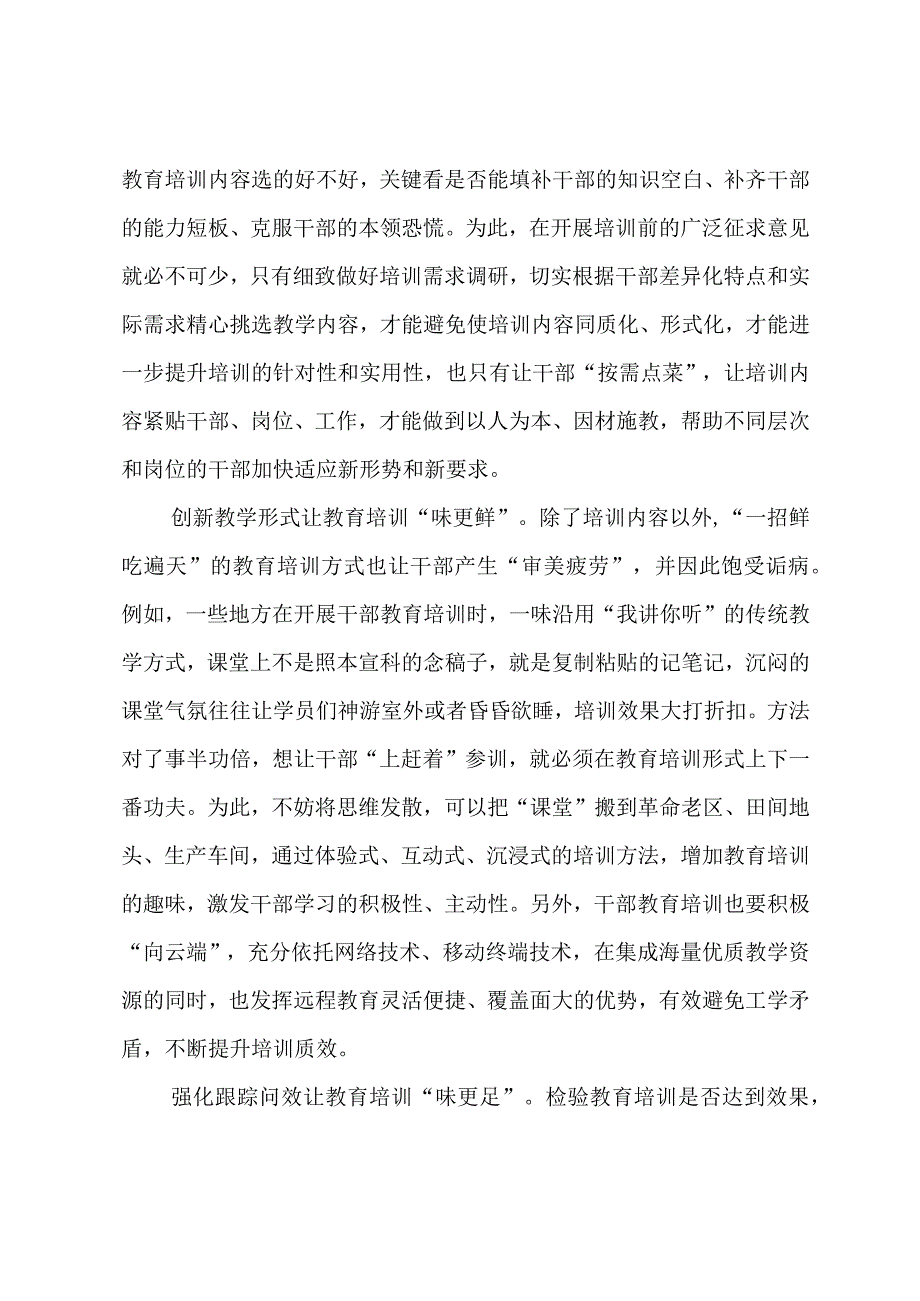 教育培训内容选的好不好，关键看是否能填补干部的知识空白、补齐干部的能力短板、克服干部的本领恐慌。为此，在开展培训前的广泛征求意见就必不可少，只有细致做好培训需求调研，切实根据干部差异化特点和实际需求精心挑选教学内容，才能避免使培训内容同质化、形式化，才能进一步提升培训的针对性和实用性，也只有让干部“按需点菜”，让培训内容紧贴干部、岗位、工作，才能做到以人为本、因材施教，帮助不同层次和岗位的干部加快适应新形势和新要求。

创新教学形式让教育培训“味更鲜”。除了培训内容以外，“一招鲜吃遍天”的教育培训方式也让干部产生“审美疲劳”，并因此饱受诟病。例如，一些地方在开展干部教育培训时，一味沿用“我讲你听”的传统教学方式，课堂上不是照本宣科的念稿子，就是复制粘贴的记笔记，沉闷的课堂气氛往往让学员们神游室外或者昏昏欲睡，培训效果大打折扣。方法对了事半功倍，想让干部“上赶着”参训，就必须在教育培训形式上下一番功夫。为此，不妨将思维发散，可以把“课堂”搬到革命老区、田间地头、生产车间，通过体验式、互动式、沉浸式的培训方法，增加教育培训的趣味，激发干部学习的积极性、主动性。另外，干部教育培训也要积极“向云端”，充分依托网络技术、移动终端技术，在集成海量优质教学资源的同时，也发挥远程教育灵活便捷、覆盖面大的优势，有效避免工学矛盾，不断提升培训质效。

强化跟踪问效让教育培训“味更足”。检验教育培训是否达到效果，